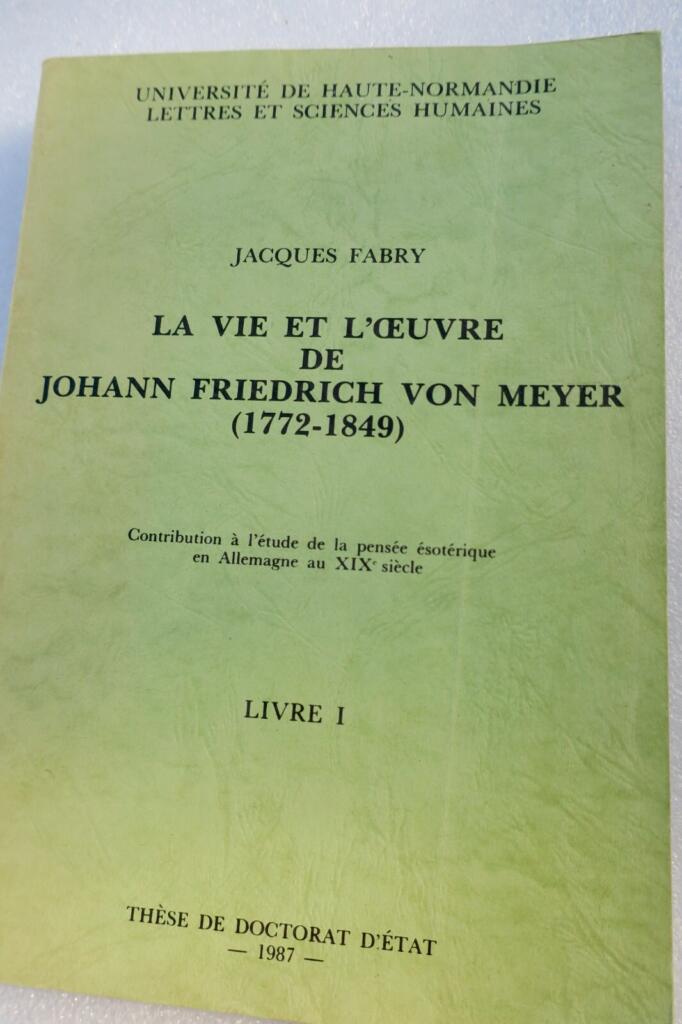 UNIVERSITÉ DE HAUTE-NORMANDIE
LETTRES ET SCIENCES HUMAINES

JACQUES FABRY

LA VIE ET L'ŒUVRE
DE
JOHANN FRIEDRICH VON MEYER
(1772-1849)

Contribution à l'étude de la pensée ésotérique en Allemagne au XIX$^e$ siècle

LIVRE I

THÈSE DE DOCTORAT D'ÉTAT
— 1987 —